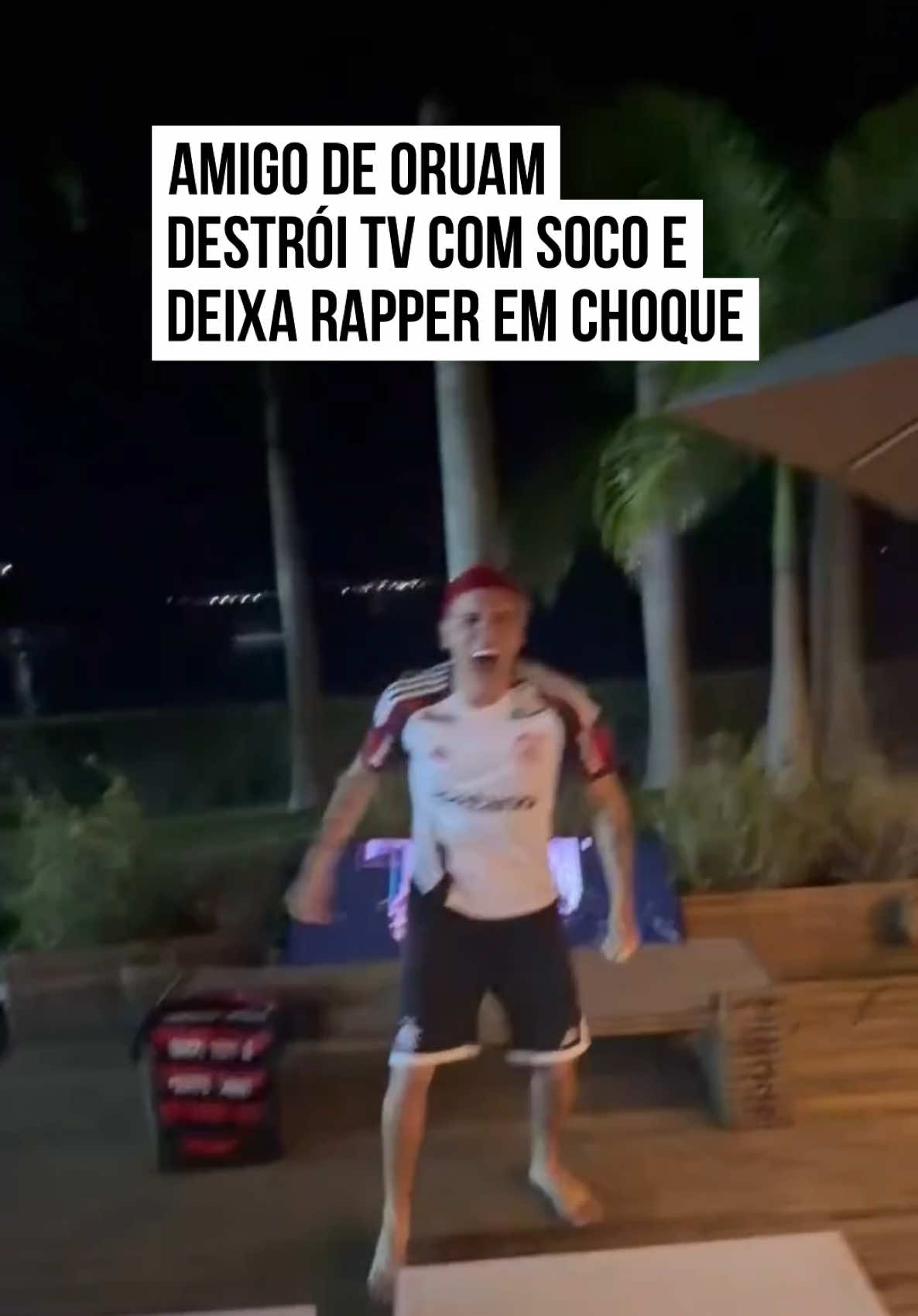 AMIGO DE ORUAM
DESTRÓI TV COM SOCO E
DEIXA RAPPER EM CHOQUE